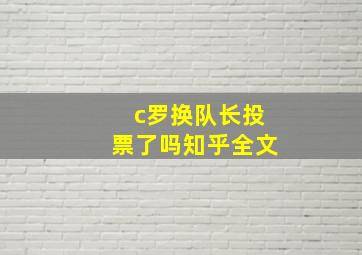 c罗换队长投票了吗知乎全文